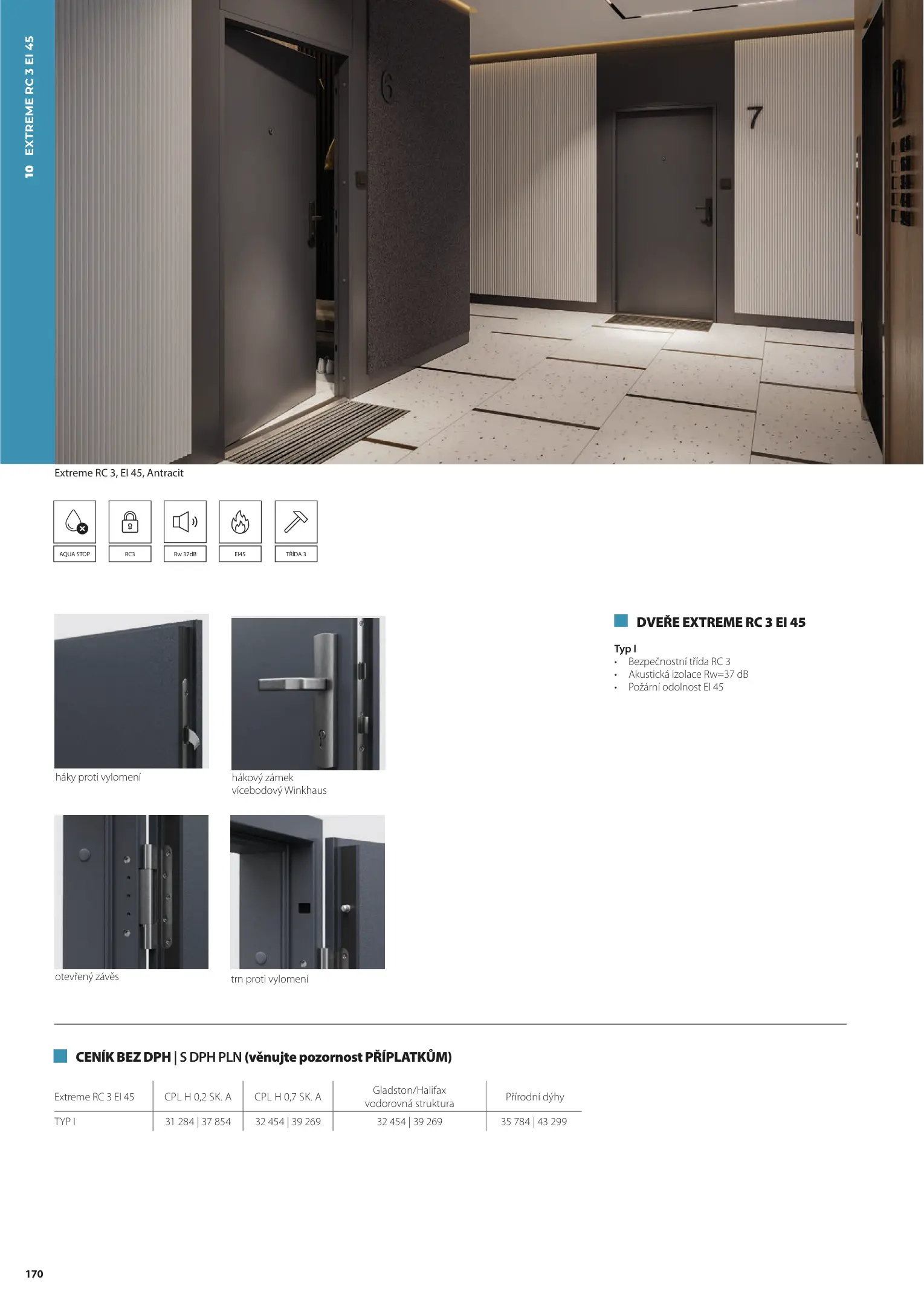 10 EXTREME RC 3 EI 45

6

7

Extreme RC 3, EI 45, Antracit

AQUA STOP

RC3

Rw 37dB

EI45

TŘÍDA 3

háky proti vylomení

hákový zámek vícebodový Winkhaus

otevřený závěs

trn proti vylomení

DVEŘE EXTREME RC 3 EI 45

Typ I
• Bezpečnostní třída RC 3
• Akustická izolace Rw=37 dB
• Požární odolnost EI 45

CENÍK BEZ DPH | S DPH PLN (věnujte pozornost PŘÍPLATKŮM)

| Extreme RC 3 EI 45 | CPL H 0,2 SK. A | CPL H 0,7 SK. A | Gladston/Halifax vodorovná struktura | Přírodní dýhy |
|---|---|---|---|---|
| TYP I | 31 284 \| 37 854 | 32 454 \| 39 269 | 32 454 \| 39 269 | 35 784 \| 43 299 |

170